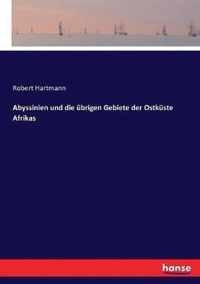 Robert Hartmann

Abyssinien und die übrigen Gebiete der Ostküste Afrikas

hanse